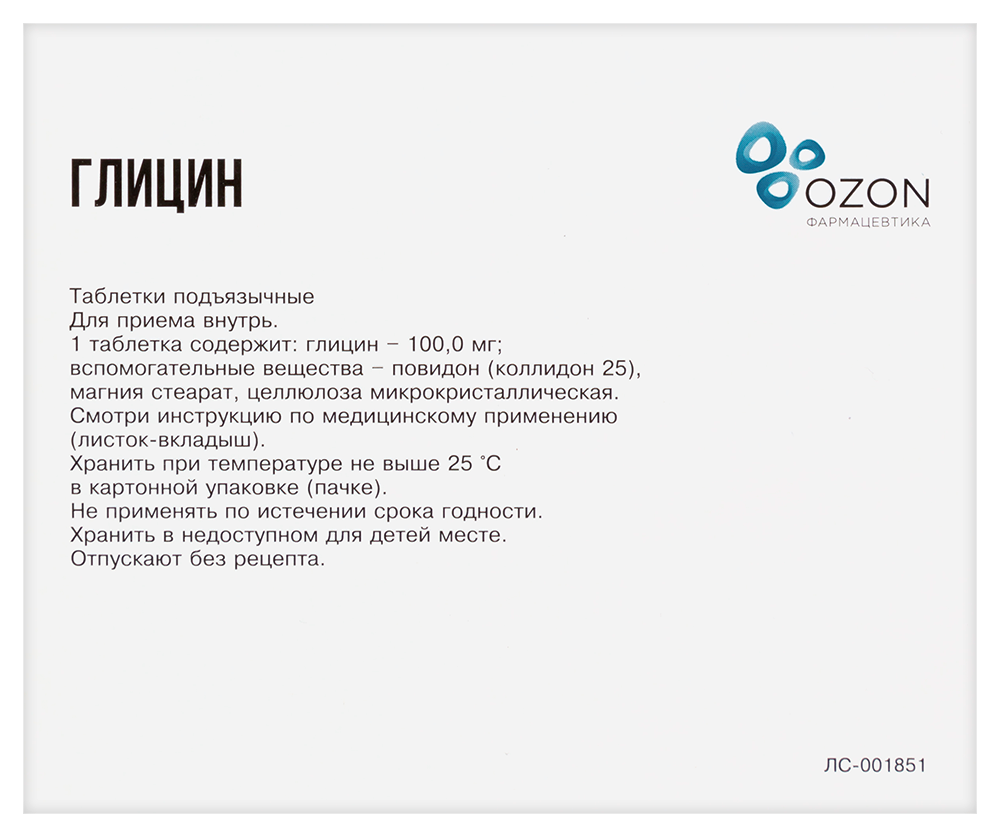 ГЛИЦИН

OZON
ФАРМАЦЕВТИКА

Таблетки подъязычные
Для приема внутрь.
1 таблетка содержит: глицин – 100,0 мг;
вспомогательные вещества – повидон (коллидон 25),
магния стеарат, целлюлоза микрокристаллическая.
Смотри инструкцию по медицинскому применению
(листок-вкладыш).
Хранить при температуре не выше 25 °С
в картонной упаковке (пачке).
Не применять по истечении срока годности.
Хранить в недоступном для детей месте.
Отпускают без рецепта.

ЛС-001851